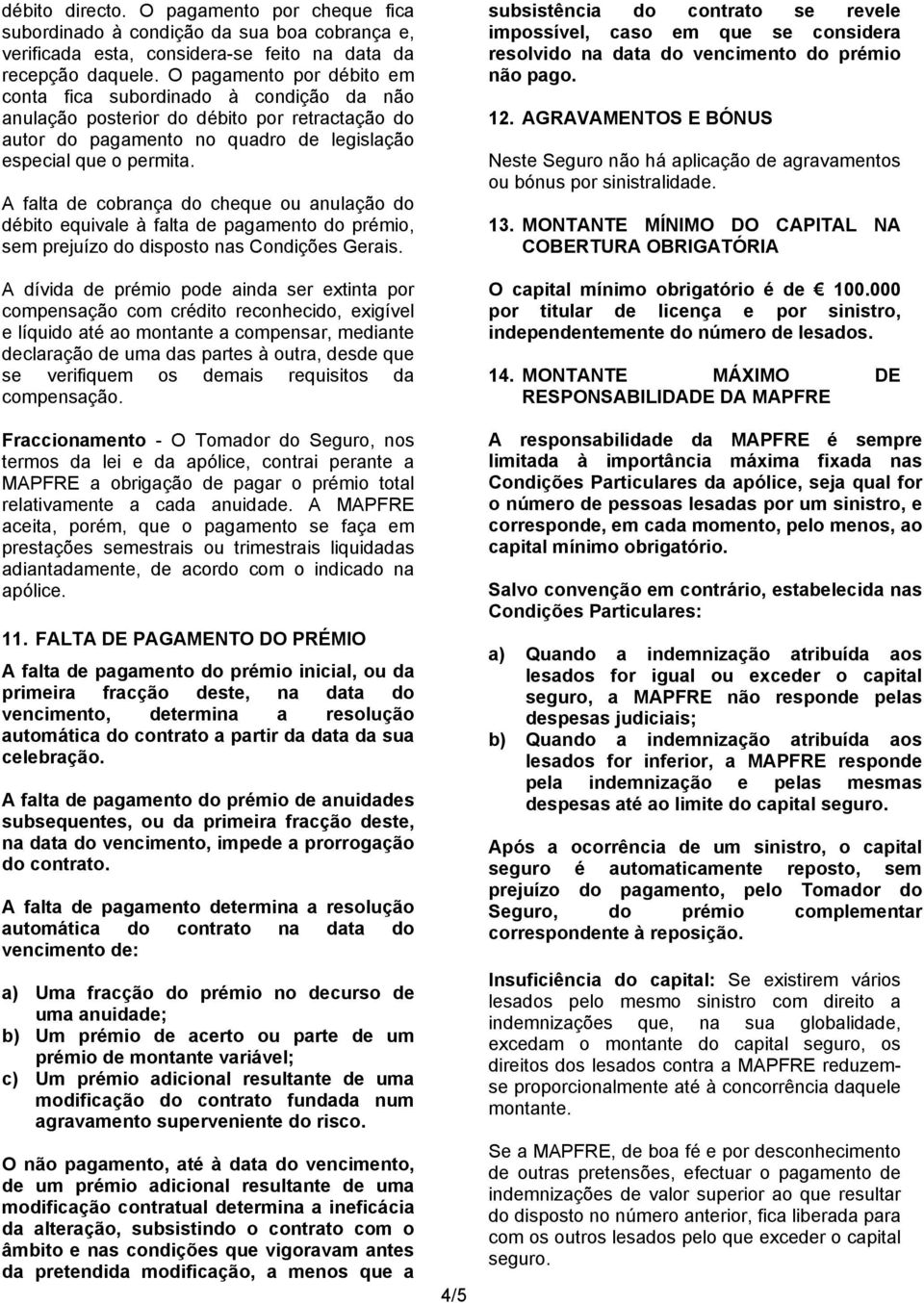 débito directo. O pagamento por cheque fica subordinado à condição da sua boa cobrança e, verificada esta, considera-se feito na data da recepção daquele. O pagamento por débito em conta fica subordinado à condição da não anulação posterior do débito por retractação do autor do pagamento no quadro de legislação especial que o permita.

A falta de cobrança do cheque ou anulação do débito equivale à falta de pagamento do prémio, sem prejuízo do disposto nas Condições Gerais.

A dívida de prémio pode ainda ser extinta por compensação com crédito reconhecido, exigível e líquido até ao montante a compensar, mediante declaração de uma das partes à outra, desde que se verifiquem os demais requisitos da compensação.

Fraccionamento - O Tomador do Seguro, nos termos da lei e da apólice, contrai perante a MAPFRE a obrigação de pagar o prémio total relativamente a cada anuidade. A MAPFRE aceita, porém, que o pagamento se faça em prestações semestrais ou trimestrais liquidadas adiantadamente, de acordo com o indicado na apólice.

11. FALTA DE PAGAMENTO DO PRÉMIO

A falta de pagamento do prémio inicial, ou da primeira fracção deste, na data do vencimento, determina a resolução automática do contrato a partir da data da sua celebração.

A falta de pagamento do prémio de anuidades subsequentes, ou da primeira fracção deste, na data do vencimento, impede a prorrogação do contrato.

A falta de pagamento determina a resolução automática do contrato na data do vencimento de:

a) Uma fracção do prémio no decurso de uma anuidade;
b) Um prémio de acerto ou parte de um prémio de montante variável;
c) Um prémio adicional resultante de uma modificação do contrato fundada num agravamento superveniente do risco.

O não pagamento, até à data do vencimento, de um prémio adicional resultante de uma modificação contratual determina a ineficácia da alteração, subsistindo o contrato com o âmbito e nas condições que vigoravam antes da pretendida modificação, a menos que a subsistência do contrato se revele impossível, caso em que se considera resolvido na data do vencimento do prémio não pago.

12. AGRAVAMENTOS E BÓNUS

Neste Seguro não há aplicação de agravamentos ou bónus por sinistralidade.

13. MONTANTE MÍNIMO DO CAPITAL NA COBERTURA OBRIGATÓRIA

O capital mínimo obrigatório é de € 100.000 por titular de licença e por sinistro, independentemente do número de lesados.

14. MONTANTE MÁXIMO DE RESPONSABILIDADE DA MAPFRE

A responsabilidade da MAPFRE é sempre limitada à importância máxima fixada nas Condições Particulares da apólice, seja qual for o número de pessoas lesadas por um sinistro, e corresponde, em cada momento, pelo menos, ao capital mínimo obrigatório.

Salvo convenção em contrário, estabelecida nas Condições Particulares:

a) Quando a indemnização atribuída aos lesados for igual ou exceder o capital seguro, a MAPFRE não responde pelas despesas judiciais;
b) Quando a indemnização atribuída aos lesados for inferior, a MAPFRE responde pela indemnização e pelas mesmas despesas até ao limite do capital seguro.

Após a ocorrência de um sinistro, o capital seguro é automaticamente reposto, sem prejuízo do pagamento, pelo Tomador do Seguro, do prémio complementar correspondente à reposição.

Insuficiência do capital: Se existirem vários lesados pelo mesmo sinistro com direito a indemnizações que, na sua globalidade, excedam o montante do capital seguro, os direitos dos lesados contra a MAPFRE reduzem-se proporcionalmente até à concorrência daquele montante.

Se a MAPFRE, de boa fé e por desconhecimento de outras pretensões, efectuar o pagamento de indemnizações de valor superior ao que resultar do disposto no número anterior, fica liberada para com os outros lesados pelo que exceder o capital seguro.

4/5